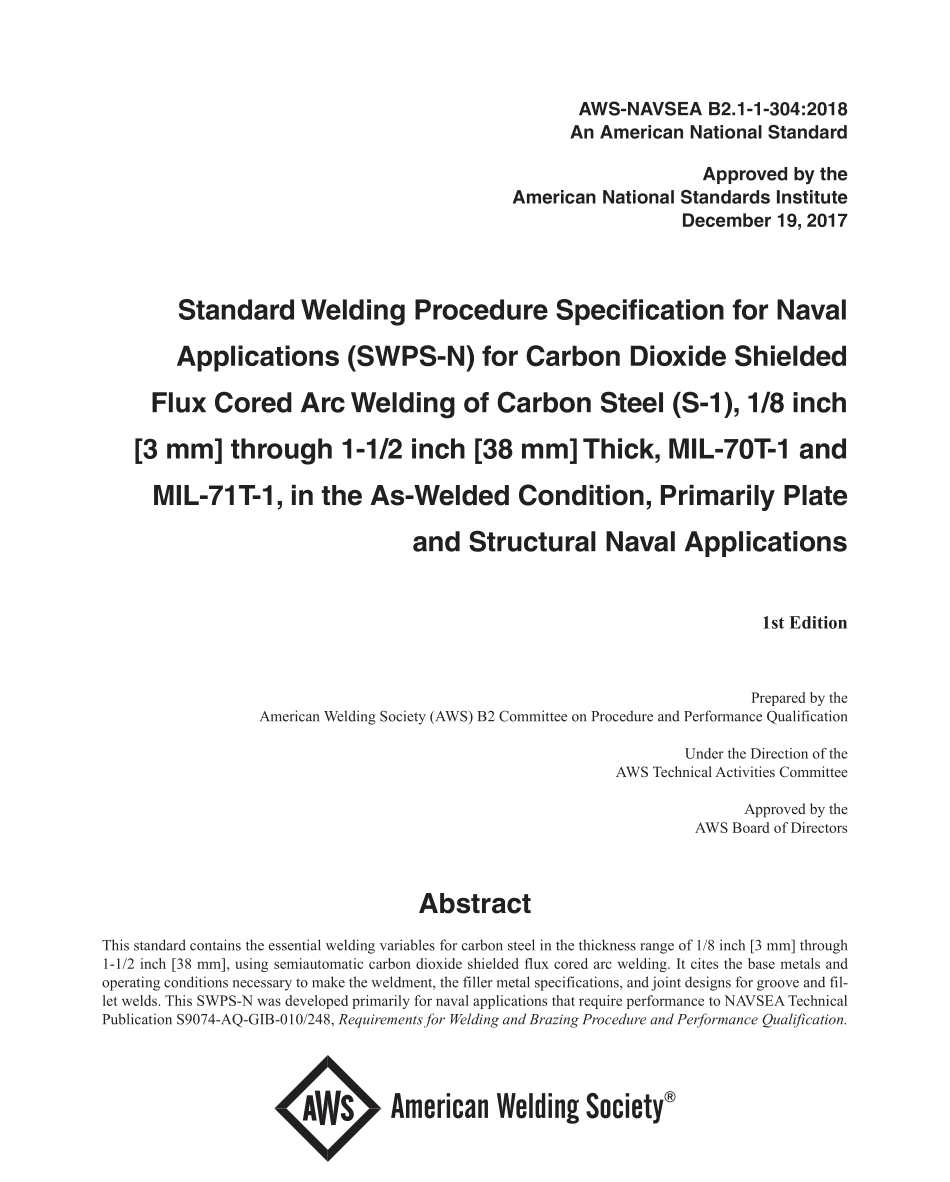 AWS-NAVSEA B2.1-1-304:2018
An American National Standard

Approved by the
American National Standards Institute
December 19, 2017

Standard Welding Procedure Specification for Naval Applications (SWPS-N) for Carbon Dioxide Shielded Flux Cored Arc Welding of Carbon Steel (S-1), 1/8 inch [3 mm] through 1-1/2 inch [38 mm] Thick, MIL-70T-1 and MIL-71T-1, in the As-Welded Condition, Primarily Plate and Structural Naval Applications

1st Edition

Prepared by the
American Welding Society (AWS) B2 Committee on Procedure and Performance Qualification

Under the Direction of the
AWS Technical Activities Committee

Approved by the
AWS Board of Directors

Abstract

This standard contains the essential welding variables for carbon steel in the thickness range of 1/8 inch [3 mm] through 1-1/2 inch [38 mm], using semiautomatic carbon dioxide shielded flux cored arc welding. It cites the base metals and operating conditions necessary to make the weldment, the filler metal specifications, and joint designs for groove and fillet welds. This SWPS-N was developed primarily for naval applications that require performance to NAVSEA Technical Publication S9074-AQ-GIB-010/248, Requirements for Welding and Brazing Procedure and Performance Qualification.

AWS American Welding Society®